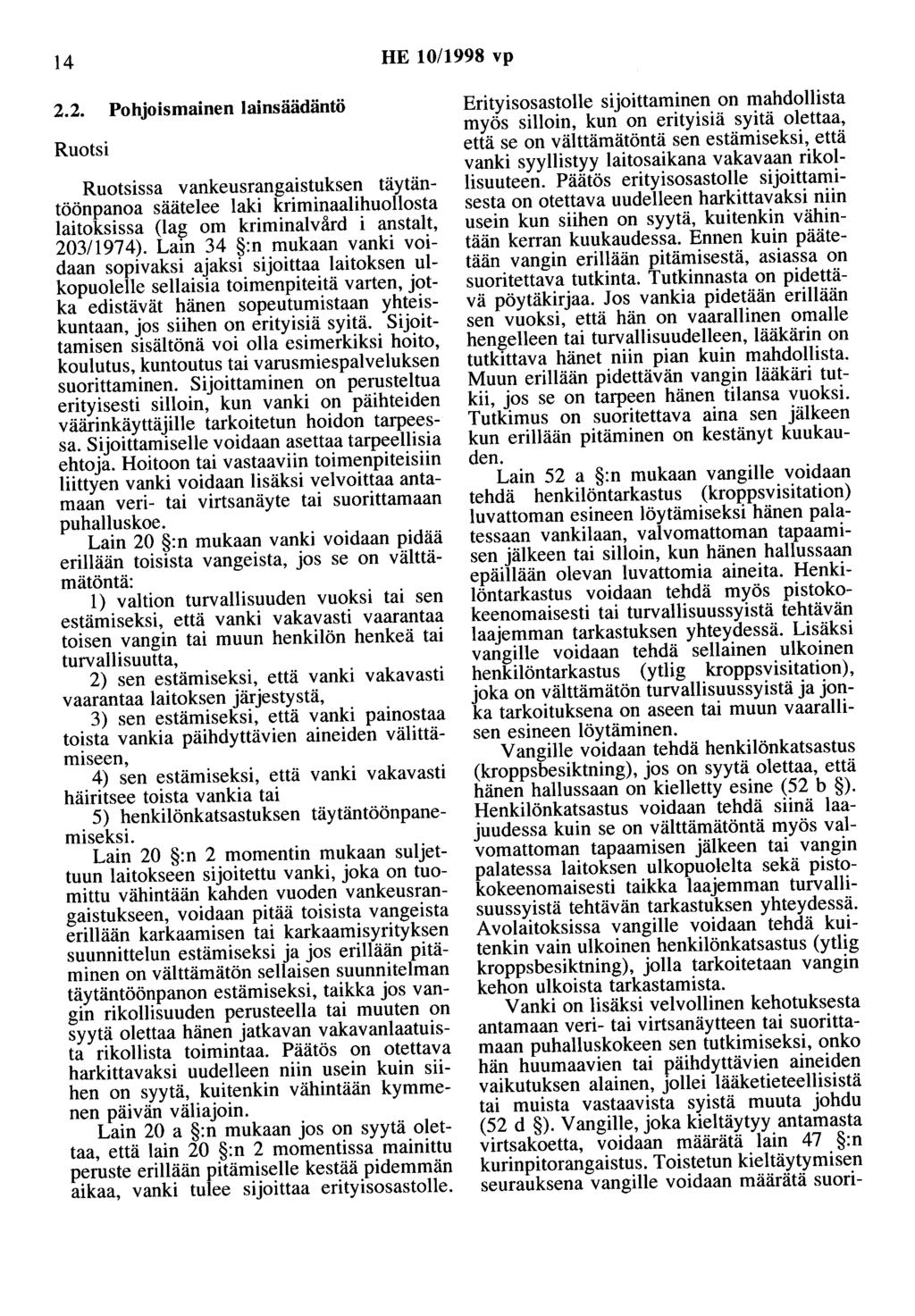 14 HE 10/1998 vp

2.2. Pohjoismainen lainsäädäntö

Ruotsi

Ruotsissa vankeusrangaistuksen täytäntöönpanoa säätelee laki kriminaalihuollosta laitoksissa (lag om kriminalvård i anstalt, 203/1974). Lain 34 §:n mukaan vanki voidaan sopivaksi ajaksi sijoittaa laitoksen ulkopuolelle sellaisia toimenpiteitä varten, jotka edistävät hänen sopeutumistaan yhteiskuntaan, jos siihen on erityisiä syitä. Sijoittamisen sisältönä voi olla esimerkiksi hoito, koulutus, kuntoutus tai varusmiespalveluksen suorittaminen. Sijoittaminen on perusteltua erityisesti silloin, kun vanki on päihteiden väärinkäyttäjille tarkoitetun hoidon tarpeessa. Sijoittamiselle voidaan asettaa tarpeellisia ehtoja. Hoitoon tai vastaaviin toimenpiteisiin liittyen vanki voidaan lisäksi velvoittaa antamaan veri- tai virtsanäyte tai suorittamaan puhalluskoe.

Lain 20 §:n mukaan vanki voidaan pidää erillään toisista vangeista, jos se on välttämätöntä:

1) valtion turvallisuuden vuoksi tai sen estämiseksi, että vanki vakavasti vaarantaa toisen vangin tai muun henkilön henkeä tai turvallisuutta,

2) sen estämiseksi, että vanki vakavasti vaarantaa laitoksen järjestystä,

3) sen estämiseksi, että vanki painostaa toista vankia päihdyttävien aineiden välittämiseen,

4) sen estämiseksi, että vanki vakavasti häiritsee toista vankia tai

5) henkilönkatsastuksen täytäntöönpanemiseksi.

Lain 20 §:n 2 momentin mukaan suljettuun laitokseen sijoitettu vanki, joka on tuomittu vähintään kahden vuoden vankeusrangaistukseen, voidaan pitää toisista vangeista erillään karkaamisen tai karkaamisyrityksen suunnittelun estämiseksi ja jos erillään pitäminen on välttämätön sellaisen suunnitelman täytäntöönpanon estämiseksi, taikka jos vangin rikollisuuden perusteella tai muuten on syytä olettaa hänen jatkavan vakavanlaatuista rikollista toimintaa. Päätös on otettava harkittavaksi uudelleen niin usein kuin siihen on syytä, kuitenkin vähintään kymmenen päivän väliajoin.

Lain 20 a §:n mukaan jos on syytä olettaa, että lain 20 §:n 2 momentissa mainittu peruste erillään pitämiselle kestää pidemmän aikaa, vanki tulee sijoittaa erityisosastolle. Erityisosastolle sijoittaminen on mahdollista myös silloin, kun on erityisiä syitä olettaa, että se on välttämätöntä sen estämiseksi, että vanki syyllistyy laitosaikana vakavaan rikollisuuteen. Päätös erityisosastolle sijoittamisesta on otettava uudelleen harkittavaksi niin usein kun siihen on syytä, kuitenkin vähintään kerran kuukaudessa. Ennen kuin päätetään vangin erillään pitämisestä, asiassa on suoritettava tutkinta. Tutkinnasta on pidettävä pöytäkirjaa. Jos vankia pidetään erillään sen vuoksi, että hän on vaarallinen omalle hengelleen tai turvallisuudelleen, lääkärin on tutkittava hänet niin pian kuin mahdollista. Muun erillään pidettävän vangin lääkäri tutkii, jos se on tarpeen hänen tilansa vuoksi. Tutkimus on suoritettava aina sen jälkeen kun erillään pitäminen on kestänyt kuukauden.

Lain 52 a §:n mukaan vangille voidaan tehdä henkilöntarkastus (kroppsvisitation) luvattoman esineen löytämiseksi hänen palatessaan vankilaan, valvomattoman tapaamisen jälkeen tai silloin, kun hänen hallussaan epäillään olevan luvattomia aineita. Henkilöntarkastus voidaan tehdä myös pistokokeenomaisesti tai turvallisuussyistä tehtävän laajemman tarkastuksen yhteydessä. Lisäksi vangille voidaan tehdä sellainen ulkoinen henkilöntarkastus (ytlig kroppsvisitation), joka on välttämätön turvallisuussyistä ja jonka tarkoituksena on aseen tai muun vaarallisen esineen löytäminen.

Vangille voidaan tehdä henkilönkatsastus (kroppsbesiktning), jos on syytä olettaa, että hänen hallussaan on kielletty esine (52 b §). Henkilönkatsastus voidaan tehdä siinä laajuudessa kuin se on välttämätöntä myös valvomattoman tapaamisen jälkeen tai vangin palatessa laitoksen ulkopuolelta sekä pistokokeenomaisesti taikka laajemman turvallisuussyistä tehtävän tarkastuksen yhteydessä. Avolaitoksissa vangille voidaan tehdä kuitenkin vain ulkoinen henkilönkatsastus (ytlig kroppsbesiktning), jolla tarkoitetaan vangin kehon ulkoista tarkastamista.

Vanki on lisäksi velvollinen kehotuksesta antamaan veri- tai virtsanäytteen tai suorittamaan puhalluskokeen sen tutkimiseksi, onko hän huumaavien tai päihdyttävien aineiden vaikutuksen alainen, jollei lääketieteellisistä tai muista vastaavista syistä muuta johdu (52 d §). Vangille, joka kieltäytyy antamasta virtsakoetta, voidaan määrätä lain 47 §:n kurinpitorangaistus. Toistetun kieltäytymisen seurauksena vangille voidaan määrätä suori-